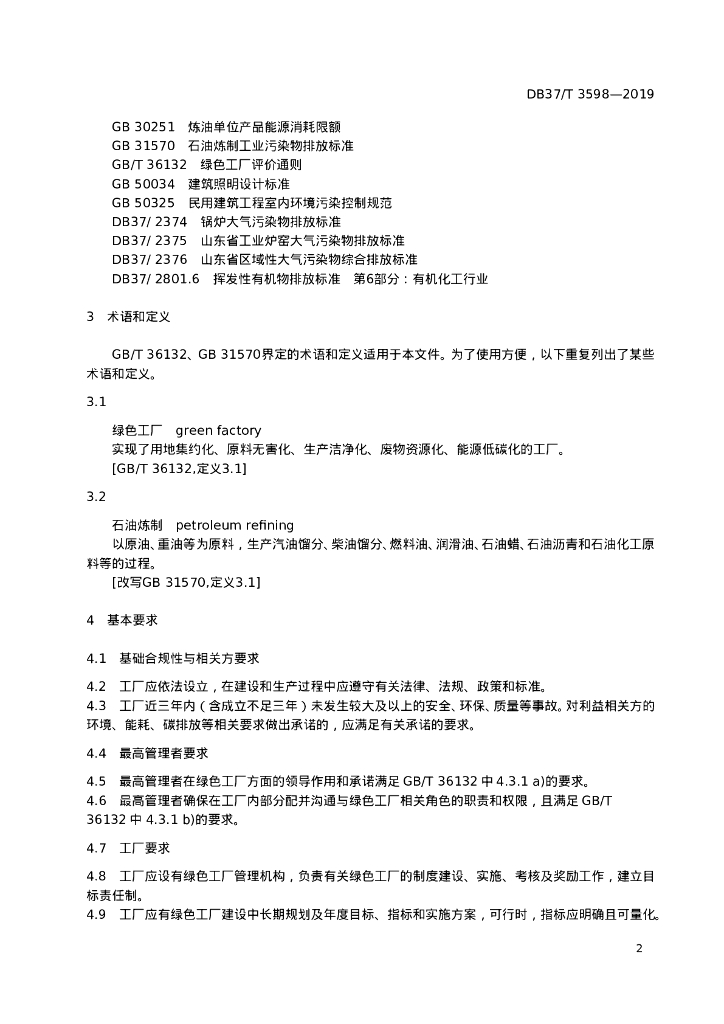 DB37/T 3598—2019

GB 30251 炼油单位产品能源消耗限额
GB 31570 石油炼制工业污染物排放标准
GB/T 36132 绿色工厂评价通则
GB 50034 建筑照明设计标准
GB 50325 民用建筑工程室内环境污染控制规范
DB37/ 2374 锅炉大气污染物排放标准
DB37/ 2375 山东省工业炉窑大气污染物排放标准
DB37/ 2376 山东省区域性大气污染物综合排放标准
DB37/ 2801.6 挥发性有机物排放标准 第6部分：有机化工行业

3 术语和定义

GB/T 36132、GB 31570界定的术语和定义适用于本文件。为了使用方便，以下重复列出了某些术语和定义。

3.1

绿色工厂 green factory
实现了用地集约化、原料无害化、生产洁净化、废物资源化、能源低碳化的工厂。
[GB/T 36132,定义3.1]

3.2

石油炼制 petroleum refining
以原油、重油等为原料，生产汽油馏分、柴油馏分、燃料油、润滑油、石油蜡、石油沥青和石油化工原料等的过程。
[改写GB 31570,定义3.1]

4 基本要求

4.1 基础合规性与相关方要求

4.2 工厂应依法设立，在建设和生产过程中应遵守有关法律、法规、政策和标准。
4.3 工厂近三年内（含成立不足三年）未发生较大及以上的安全、环保、质量等事故。对利益相关方的环境、能耗、碳排放等相关要求做出承诺的，应满足有关承诺的要求。

4.4 最高管理者要求

4.5 最高管理者在绿色工厂方面的领导作用和承诺满足 GB/T 36132 中 4.3.1 a)的要求。
4.6 最高管理者确保在工厂内部分配并沟通与绿色工厂相关角色的职责和权限，且满足 GB/T 36132 中 4.3.1 b)的要求。

4.7 工厂要求

4.8 工厂应设有绿色工厂管理机构，负责有关绿色工厂的制度建设、实施、考核及奖励工作，建立目标责任制。
4.9 工厂应有绿色工厂建设中长期规划及年度目标、指标和实施方案，可行时，指标应明确且可量化。

2